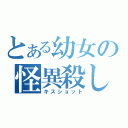 とある幼女の怪異殺し
キスショット